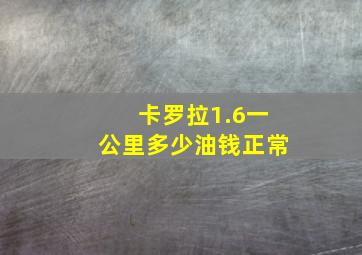 卡罗拉1.6一公里多少油钱正常